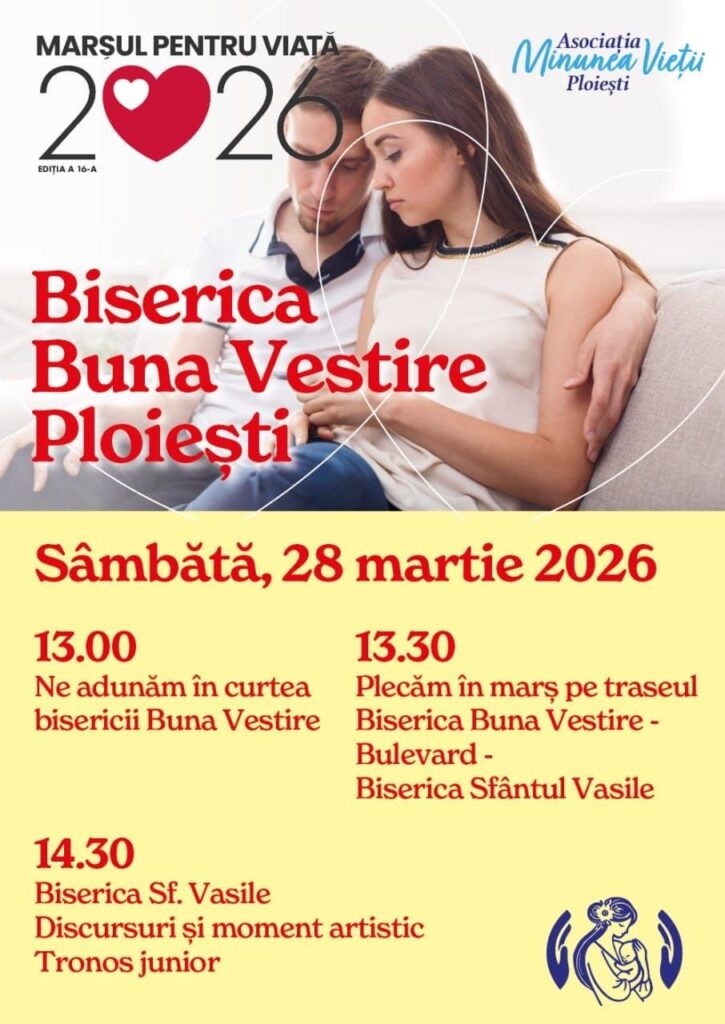 MARȘUL PENTRU VIAȚĂ
2026
EDIȚIA A 16-A

Asociația Minunea Vieții Ploiești

Biserica Buna Vestire Ploiești

Sâmbătă, 28 martie 2026

13.00
Ne adunăm în curtea bisericii Buna Vestire

13.30
Plecăm în marș pe traseul Biserica Buna Vestire - Bulevard - Biserica Sfântul Vasile

14.30
Biserica Sf. Vasile
Discursuri și moment artistic
Tronos junior